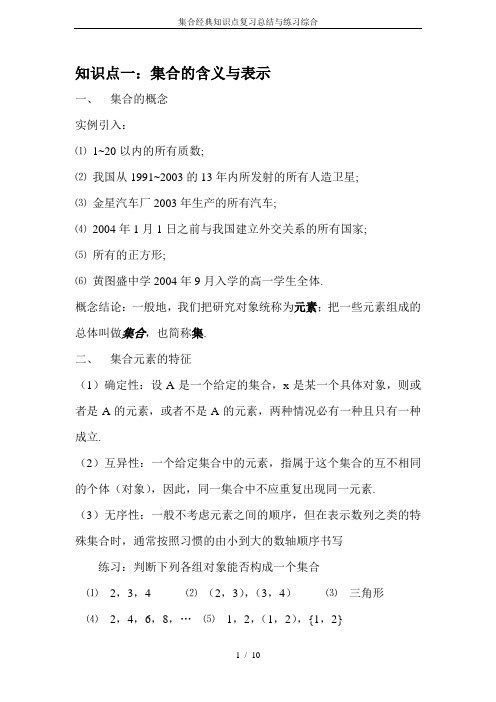 集合经典知识点复习总结与练习综合

知识点一：集合的含义与表示

一、 集合的概念

实例引入：

⑴ 1~20 以内的所有质数;

⑵ 我国从 1991~2003 的 13 年内所发射的所有人造卫星;

⑶ 金星汽车厂 2003 年生产的所有汽车;

⑷ 2004 年 1 月 1 日之前与我国建立外交关系的所有国家;

⑸ 所有的正方形;

⑹ 黄图盛中学 2004 年 9 月入学的高一学生全体.

概念结论：一般地，我们把研究对象统称为元素；把一些元素组成的总体叫做集合，也简称集.

二、 集合元素的特征

（1）确定性：设 A 是一个给定的集合，x 是某一个具体对象，则或者是 A 的元素，或者不是 A 的元素，两种情况必有一种且只有一种成立.

（2）互异性：一个给定集合中的元素，指属于这个集合的互不相同的个体（对象），因此，同一集合中不应重复出现同一元素.

（3）无序性：一般不考虑元素之间的顺序，但在表示数列之类的特殊集合时，通常按照习惯的由小到大的数轴顺序书写

练习：判断下列各组对象能否构成一个集合

⑴ 2，3，4 ⑵ （2，3），（3，4） ⑶ 三角形

⑷ 2，4，6，8，… ⑸ 1，2，（1，2），{1，2}

1 / 10